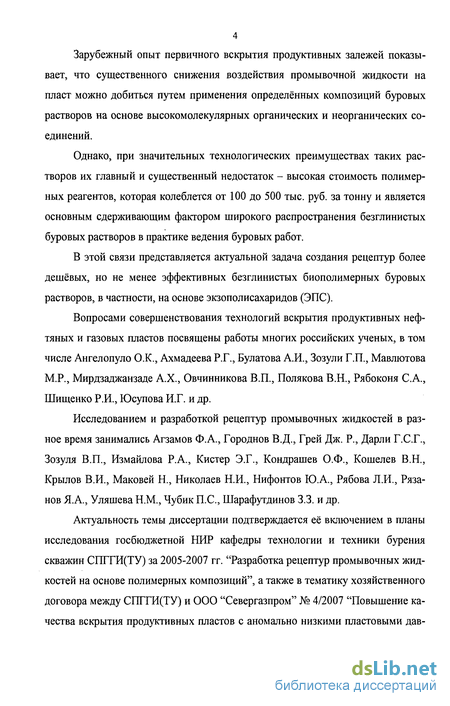 4

Зарубежный опыт первичного вскрытия продуктивных залежей показывает, что существенного снижения воздействия промывочной жидкости на пласт можно добиться путем применения определённых композиций буровых растворов на основе высокомолекулярных органических и неорганических соединений.

Однако, при значительных технологических преимуществах таких растворов их главный и существенный недостаток – высокая стоимость полимерных реагентов, которая колеблется от 100 до 500 тыс. руб. за тонну и является основным сдерживающим фактором широкого распространения безглинистых буровых растворов в практике ведения буровых работ.

В этой связи представляется актуальной задача создания рецептур более дешёвых, но не менее эффективных безглинистых биополимерных буровых растворов, в частности, на основе экзополисахаридов (ЭПС).

Вопросами совершенствования технологий вскрытия продуктивных нефтяных и газовых пластов посвящены работы многих российских ученых, в том числе Ангелопуло О.К., Ахмадеева Р.Г., Булатова А.И., Зозули Г.П., Мавлютова М.Р., Мирдзаджанзаде А.Х., Овчинникова В.П., Полякова В.Н., Рябоконя С.А., Шищенко Р.И., Юсупова И.Г. и др.

Исследованием и разработкой рецептур промывочных жидкостей в разное время занимались Агзамов Ф.А., Городнов В.Д., Грей Дж. Р., Дарли Г.С.Г., Зозуля В.П., Измайлова Р.А., Кистер Э.Г., Кондрашев О.Ф., Кошелев В.Н., Крылов В.И., Маковей Н., Николаев Н.И., Нифонтов Ю.А., Рябова Л.И., Рязанов Я.А., Уляшева Н.М., Чубик П.С., Шарафутдинов З.З. и др.

Актуальность темы диссертации подтверждается её включением в планы исследования госбюджетной НИР кафедры технологии и техники бурения скважин СПГГИ(ТУ) за 2005-2007 гг. “Разработка рецептур промывочных жидкостей на основе полимерных композиций”, а также в тематику хозяйственного договора между СПГГИ(ТУ) и ООО “Севергазпром” № 4/2007 “Повышение качества вскрытия продуктивных пластов с аномально низкими пластовыми дав-

dsLib.net
библиотека диссертаций